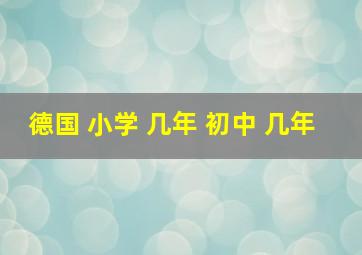 德国 小学 几年 初中 几年